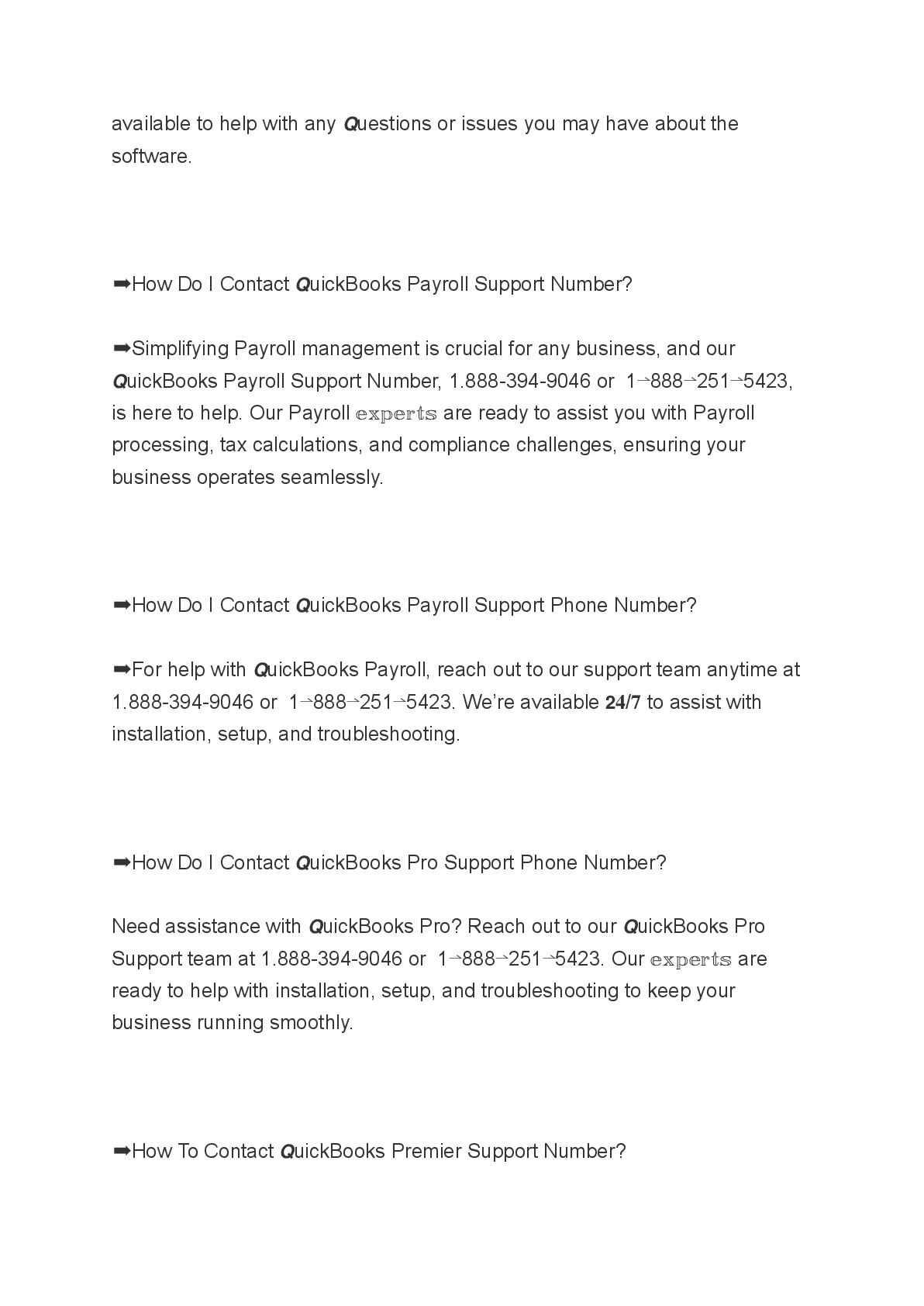 available to help with any Questions or issues you may have about the software.

➡How Do I Contact QuickBooks Payroll Support Number?

➡Simplifying Payroll management is crucial for any business, and our QuickBooks Payroll Support Number, 1.888-394-9046 or 1¬888¬251¬5423, is here to help. Our Payroll experts are ready to assist you with Payroll processing, tax calculations, and compliance challenges, ensuring your business operates seamlessly.

➡How Do I Contact QuickBooks Payroll Support Phone Number?

➡For help with QuickBooks Payroll, reach out to our support team anytime at 1.888-394-9046 or 1¬888¬251¬5423. We're available 24/7 to assist with installation, setup, and troubleshooting.

➡How Do I Contact QuickBooks Pro Support Phone Number?

Need assistance with QuickBooks Pro? Reach out to our QuickBooks Pro Support team at 1.888-394-9046 or 1¬888¬251¬5423. Our experts are ready to help with installation, setup, and troubleshooting to keep your business running smoothly.

➡How To Contact QuickBooks Premier Support Number?